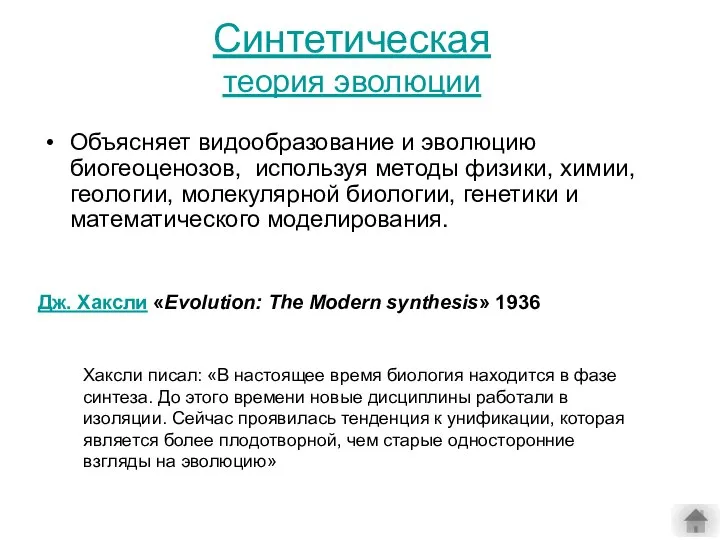 Синтетическая
теория эволюции

• Объясняет видообразование и эволюцию биогеоценозов,  используя методы физики, химии, геологии, молекулярной биологии, генетики и математического моделирования.

Дж. Хаксли «Evolution: The Modern synthesis» 1936

Хаксли писал: «В настоящее время биология находится в фазе синтеза. До этого времени новые дисциплины работали в изоляции. Сейчас проявилась тенденция к унификации, которая является более плодотворной, чем старые односторонние взгляды на эволюцию»